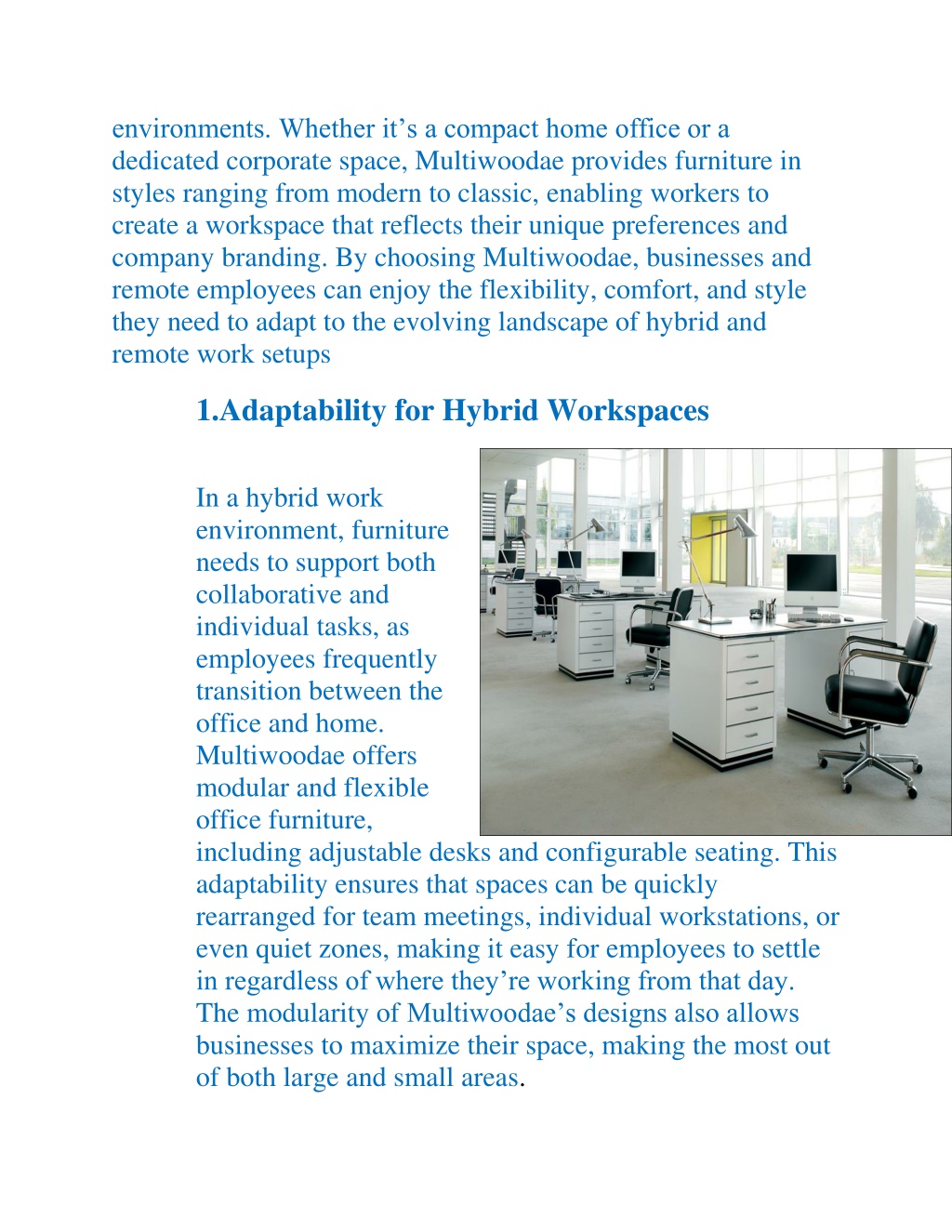 environments. Whether it’s a compact home office or a dedicated corporate space, Multiwoodae provides furniture in styles ranging from modern to classic, enabling workers to create a workspace that reflects their unique preferences and company branding. By choosing Multiwoodae, businesses and remote employees can enjoy the flexibility, comfort, and style they need to adapt to the evolving landscape of hybrid and remote work setups

1.Adaptability for Hybrid Workspaces

In a hybrid work environment, furniture needs to support both collaborative and individual tasks, as employees frequently transition between the office and home. Multiwoodae offers modular and flexible office furniture, including adjustable desks and configurable seating. This adaptability ensures that spaces can be quickly rearranged for team meetings, individual workstations, or even quiet zones, making it easy for employees to settle in regardless of where they’re working from that day. The modularity of Multiwoodae’s designs also allows businesses to maximize their space, making the most out of both large and small areas.